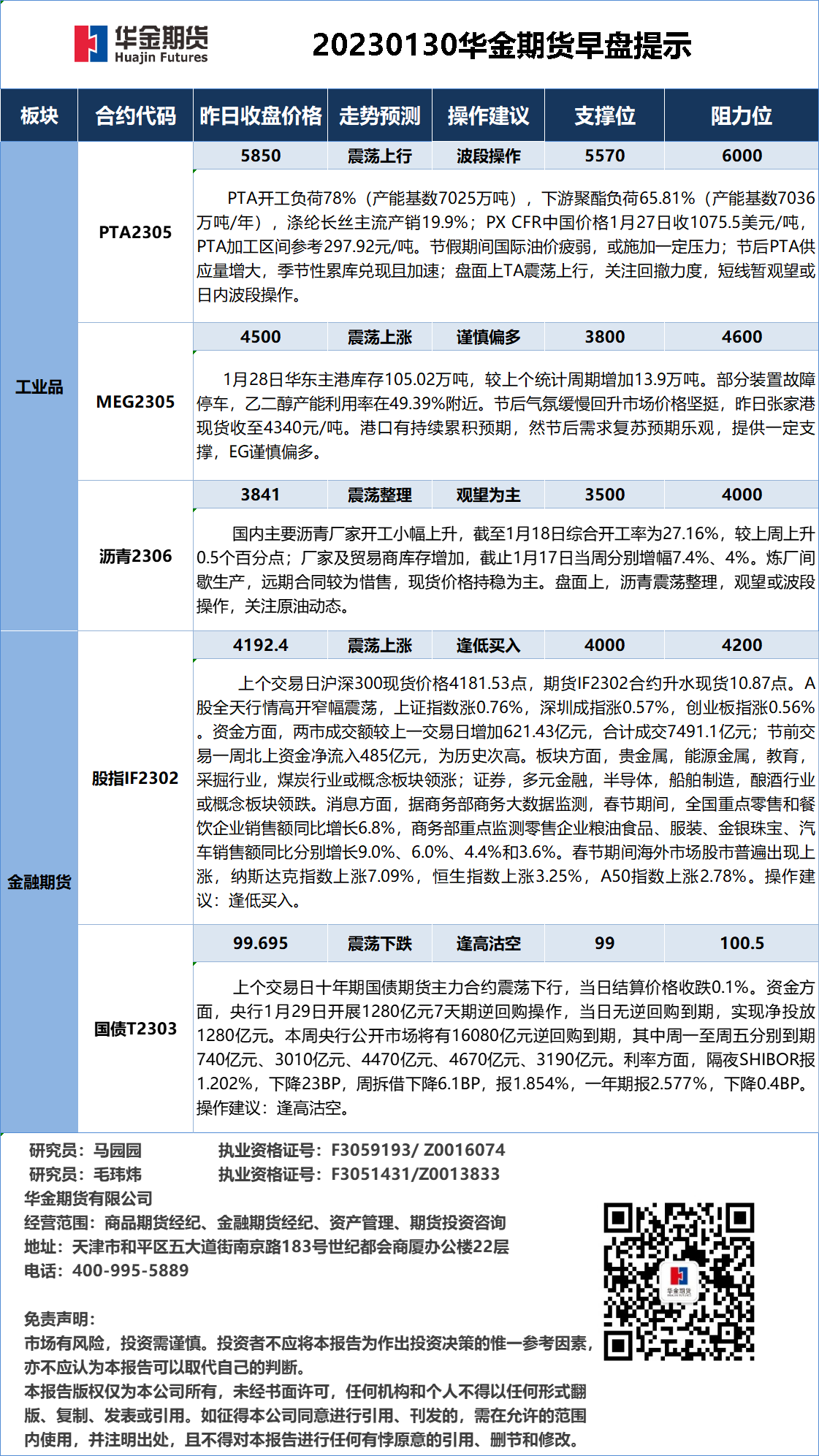 华金期货
Huajin Futures

20230130华金期货早盘提示

| 板块 | 合约代码 | 昨日收盘价格 | 走势预测 | 操作建议 | 支撑位 | 阻力位 |
|---|---|---|---|---|---|---|
| 工业品 | PTA2305 | 5850 | 震荡上行 | 波段操作 | 5570 | 6000 |
| | | PTA开工负荷78%（产能基数7025万吨），下游聚酯负荷65.81%（产能基数7036万吨/年），涤纶长丝主流产销19.9%；PX CFR中国价格1月27日收1075.5美元/吨，PTA加工区间参考297.92元/吨。节假期间国际油价疲弱，或施加一定压力；节后PTA供应量增大，季节性累库兑现且加速；盘面上TA震荡上行，关注回撤力度，短线暂观望或日内波段操作。 | | | | |
| | MEG2305 | 4500 | 震荡上涨 | 谨慎偏多 | 3800 | 4600 |
| | | 1月28日华东主港库存105.02万吨，较上个统计周期增加13.9万吨。部分装置故障停车，乙二醇产能利用率在49.39%附近。节后气氛缓慢回升市场价格坚挺，昨日张家港现货收至4340元/吨。港口有持续累积预期，然节后需求复苏预期乐观，提供一定支撑，EG谨慎偏多。 | | | | |
| | 沥青2306 | 3841 | 震荡整理 | 观望为主 | 3500 | 4000 |
| | | 国内主要沥青厂家开工小幅上升，截至1月18日综合开工率为27.16%，较上周上升0.5个百分点；厂家及贸易商库存增加，截止1月17日当周分别增幅7.4%、4%。炼厂间歇生产，远期合同较为惜售，现货价格持稳为主。盘面上，沥青震荡整理，观望或波段操作，关注原油动态。 | | | | |
| 金融期货 | 股指IF2302 | 4192.4 | 震荡上涨 | 逢低买入 | 4000 | 4200 |
| | | 上个交易日沪深300现货价格4181.53点，期货IF2302合约升水现货10.87点。A股全天行情高开窄幅震荡，上证指数涨0.76%，深圳成指涨0.57%，创业板指涨0.56%。资金方面，两市成交额较上一交易日增加621.43亿元，合计成交7491.1亿元；节前交易一周北上资金净流入485亿元，为历史次高。板块方面，贵金属，能源金属，教育，采掘行业，煤炭行业或概念板块领涨；证券，多元金融，半导体，船舶制造，酿酒行业或概念板块领跌。消息方面，据商务部商务大数据监测，春节期间，全国重点零售和餐饮企业销售额同比增长6.8%，商务部重点监测零售企业粮油食品、服装、金银珠宝、汽车销售额同比分别增长9.0%、6.0%、4.4%和3.6%。春节期间海外市场股市普遍出现上涨，纳斯达克指数上涨7.09%，恒生指数上涨3.25%，A50指数上涨2.78%。操作建议：逢低买入。 | | | | |
| | 国债T2303 | 99.695 | 震荡下跌 | 逢高沽空 | 99 | 100.5 |
| | | 上个交易日十年期国债期货主力合约震荡下行，当日结算价格收跌0.1%。资金方面，央行1月29日开展1280亿元7天期逆回购操作，当日无逆回购到期，实现净投放1280亿元。本周央行公开市场将有16080亿元逆回购到期，其中周一至周五分别到期740亿元、3010亿元、4470亿元、4670亿元、3190亿元。利率方面，隔夜SHIBOR报1.202%，下降23BP，周拆借下降6.1BP，报1.854%，一年期报2.577%，下降0.4BP。操作建议：逢高沽空。 | | | | |

研究员：马园园　　执业资格证号：F3059193/ Z0016074
研究员：毛玮炜　　执业资格证号：F3051431/Z0013833
华金期货有限公司
经营范围：商品期货经纪、金融期货经纪、资产管理、期货投资咨询
地址：天津市和平区五大道街南京路183号世纪都会商厦办公楼22层
电话：400-995-5889

免责声明：
市场有风险，投资需谨慎。投资者不应将本报告为作出投资决策的惟一参考因素，亦不应认为本报告可以取代自己的判断。
本报告版权仅为本公司所有，未经书面许可，任何机构和个人不得以任何形式翻版、复制、发表或引用。如征得本公司同意进行引用、刊发的，需在允许的范围内使用，并注明出处，且不得对本报告进行任何有悖原意的引用、删节和修改。

华金期货